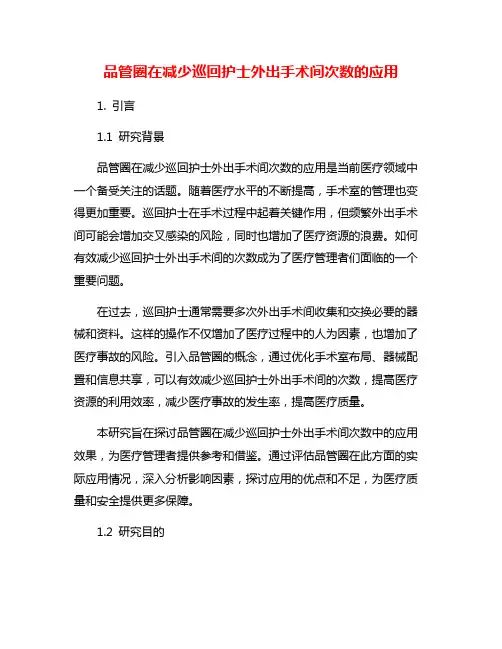 品管圈在减少巡回护士外出手术间次数的应用

1. 引言

1.1 研究背景

品管圈在减少巡回护士外出手术间次数的应用是当前医疗领域中一个备受关注的话题。随着医疗水平的不断提高，手术室的管理也变得更加重要。巡回护士在手术过程中起着关键作用，但频繁外出手术间可能会增加交叉感染的风险，同时也增加了医疗资源的浪费。如何有效减少巡回护士外出手术间的次数成为了医疗管理者们面临的一个重要问题。

在过去，巡回护士通常需要多次外出手术间收集和交换必要的器械和资料。这样的操作不仅增加了医疗过程中的人为因素，也增加了医疗事故的风险。引入品管圈的概念，通过优化手术室布局、器械配置和信息共享，可以有效减少巡回护士外出手术间的次数，提高医疗资源的利用效率，减少医疗事故的发生率，提高医疗质量。

本研究旨在探讨品管圈在减少巡回护士外出手术间次数中的应用效果，为医疗管理者提供参考和借鉴。通过评估品管圈在此方面的实际应用情况，深入分析影响因素，探讨应用的优点和不足，为医疗质量和安全提供更多保障。

1.2 研究目的